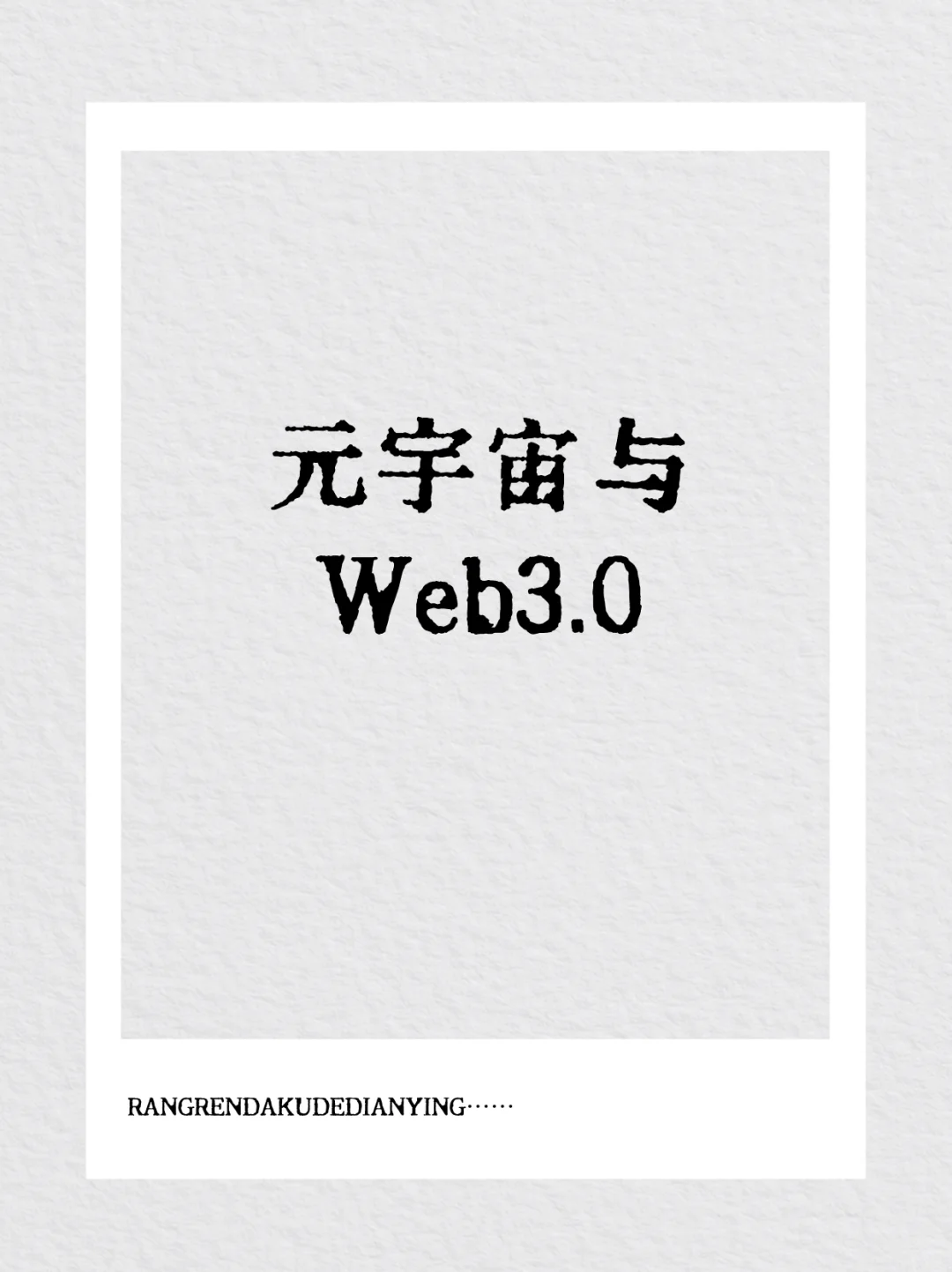 元宇宙与
Web3.0

RANGRENDAKUDEDIANYING……